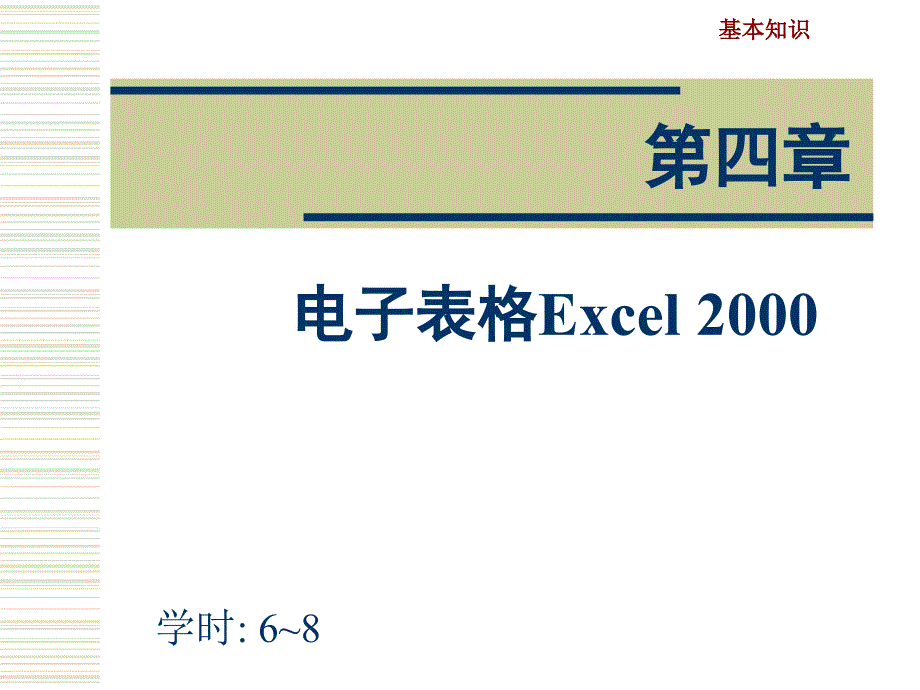 基本知识

第四章

电子表格Excel 2000

学时: 6~8